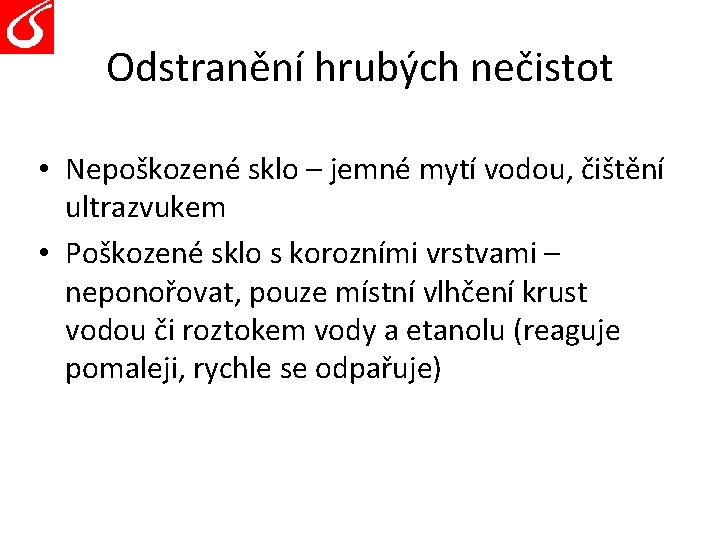 Odstranění hrubých nečistot

• Nepoškozené sklo – jemné mytí vodou, čištění ultrazvukem
• Poškozené sklo s korozními vrstvami – neponořovat, pouze místní vlhčení krust vodou či roztokem vody a etanolu (reaguje pomaleji, rychle se odpařuje)